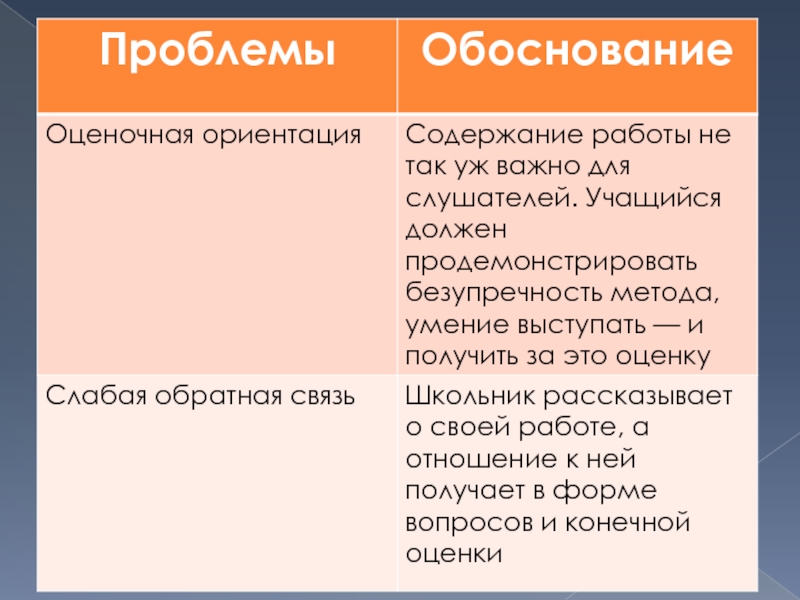 | Проблемы | Обоснование |
|---|---|
| Оценочная ориентация | Содержание работы не так уж важно для слушателей. Учащийся должен продемонстрировать безупречность метода, умение выступать — и получить за это оценку |
| Слабая обратная связь | Школьник рассказывает о своей работе, а отношение к ней получает в форме вопросов и конечной оценки |